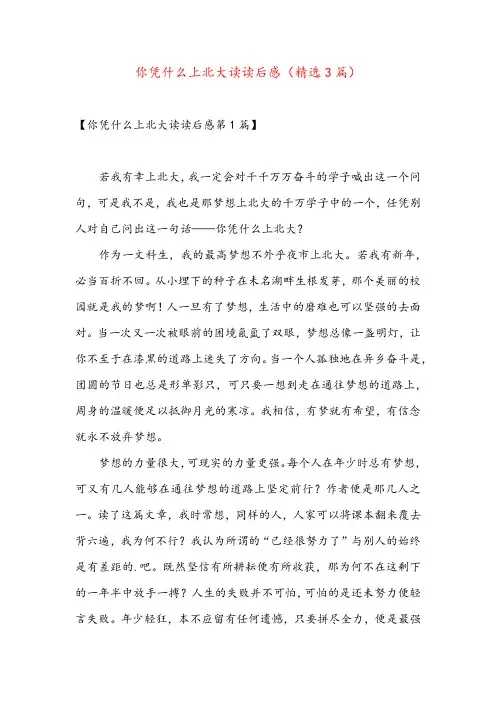 你凭什么上北大读读后感（精选3篇）

【你凭什么上北大读读后感第1篇】

若我有幸上北大，我一定会对千千万万奋斗的学子喊出这一个问句，可是我不是，我也是那梦想上北大的千万学子中的一个，任凭别人对自己问出这一句话——你凭什么上北大？

作为一文科生，我的最高梦想不外乎夜市上北大。若我有新年，必当百折不回。从小埋下的种子在未名湖畔生根发芽，那个美丽的校园就是我的梦啊！人一旦有了梦想，生活中的磨难也可以坚强的去面对。当一次又一次被眼前的困境氤氲了双眼，梦想总像一盏明灯，让你不至于在漆黑的道路上迷失了方向。当一个人孤独地在异乡奋斗是，团圆的节日也总是形单影只，可只要一想到走在通往梦想的道路上，周身的温暖便足以抵御月光的寒凉。我相信，有梦就有希望，有信念就永不放弃梦想。

梦想的力量很大，可现实的力量更强。每个人在年少时总有梦想，可又有几人能够在通往梦想的道路上坚定前行？作者便是那几人之一。读了这篇文章，我时常想，同样的人，人家可以将课本翻来覆去背六遍，我为何不行？我认为所谓的“已经很努力了”与别人的始终是有差距的．吧。既然坚信有所耕耘便有所收获，那为何不在这剩下的一年半中放手一搏？人生的失败并不可怕，可怕的是还未努力便轻言失败。年少轻狂，本不应留有任何遗憾，只要拼尽全力，便是最强